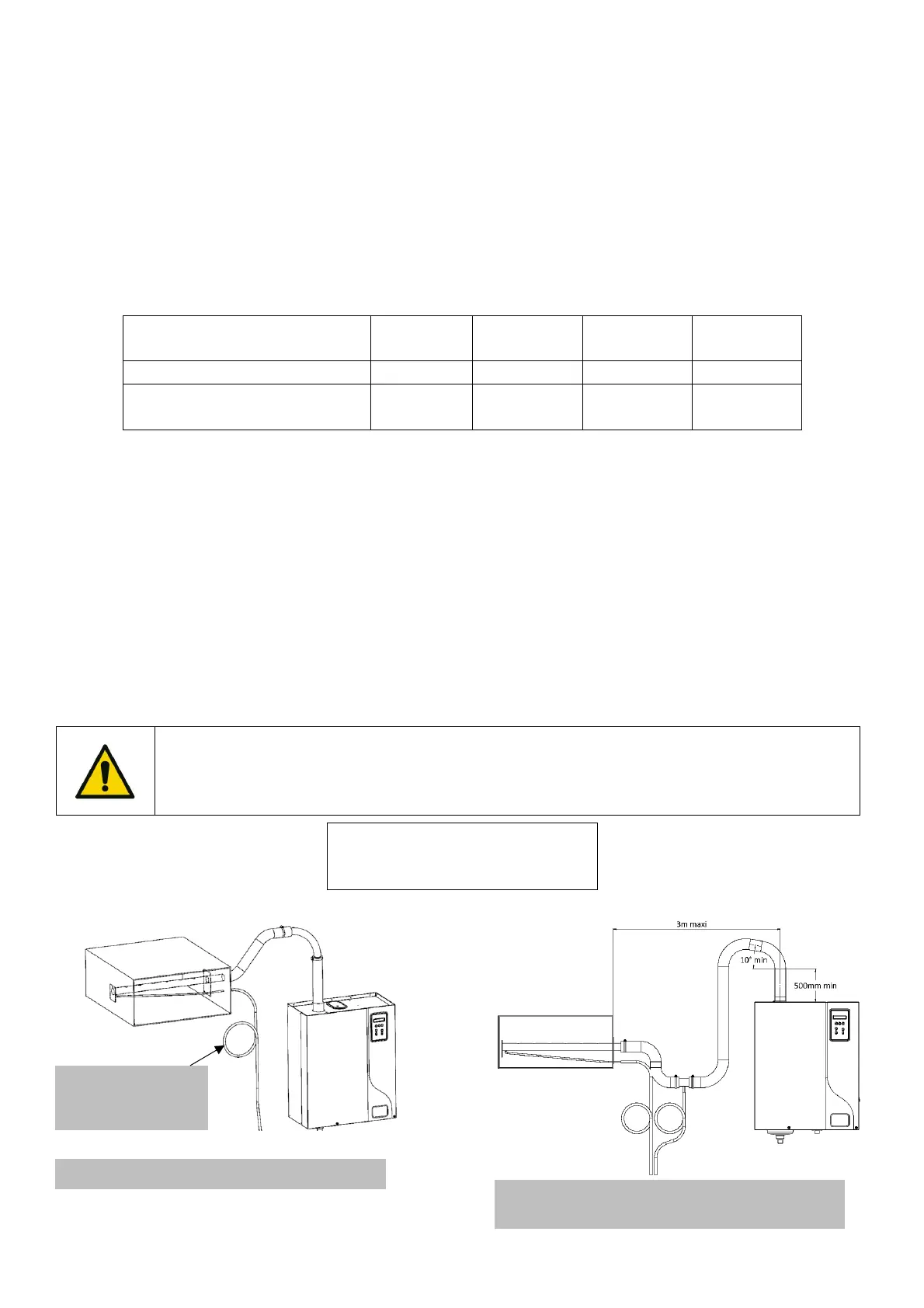 3m maxi

10° min

500mm min